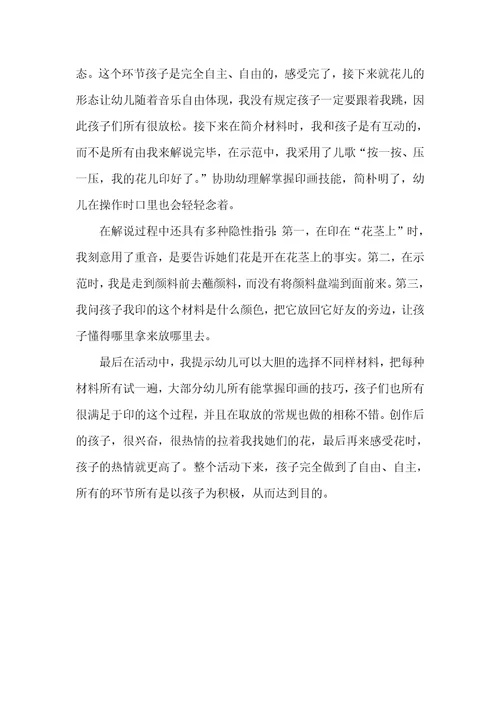 态。这个环节孩子是完全自主、自由的，感受完了，接下来就花儿的形态让幼儿随着音乐自由体现，我没有规定孩子一定要跟着我跳，因此孩子们所有很放松。接下来在简介材料时，我和孩子是有互动的，而不是所有由我来解说完毕，在示范中，我采用了儿歌“按一按、压一压，我的花儿印好了。”协助幼理解掌握印画技能，简朴明了，幼儿在操作时口里也会轻轻念着。

在解说过程中还具有多种隐性指引：第一，在印在“花茎上”时，我刻意用了重音，是要告诉她们花是开在花茎上的事实。第二，在示范时，我是走到颜料前去蘸颜料，而没有将颜料盘端到面前来。第三，我问孩子我印的这个材料是什么颜色，把它放回它好友的旁边，让孩子懂得哪里拿来放哪里去。

最后在活动中，我提示幼儿可以大胆的选择不同样材料，把每种材料所有试一遍，大部分幼儿所有能掌握印画的技巧，孩子们也所有很满足于印的这个过程，并且在取放的常规也做的相称不错。创作后的孩子，很兴奋，很热情的拉着我找她们的花，最后再来感受花时，孩子的热情就更高了。整个活动下来，孩子完全做到了自由、自主，所有的环节所有是以孩子为积极，从而达到目的。